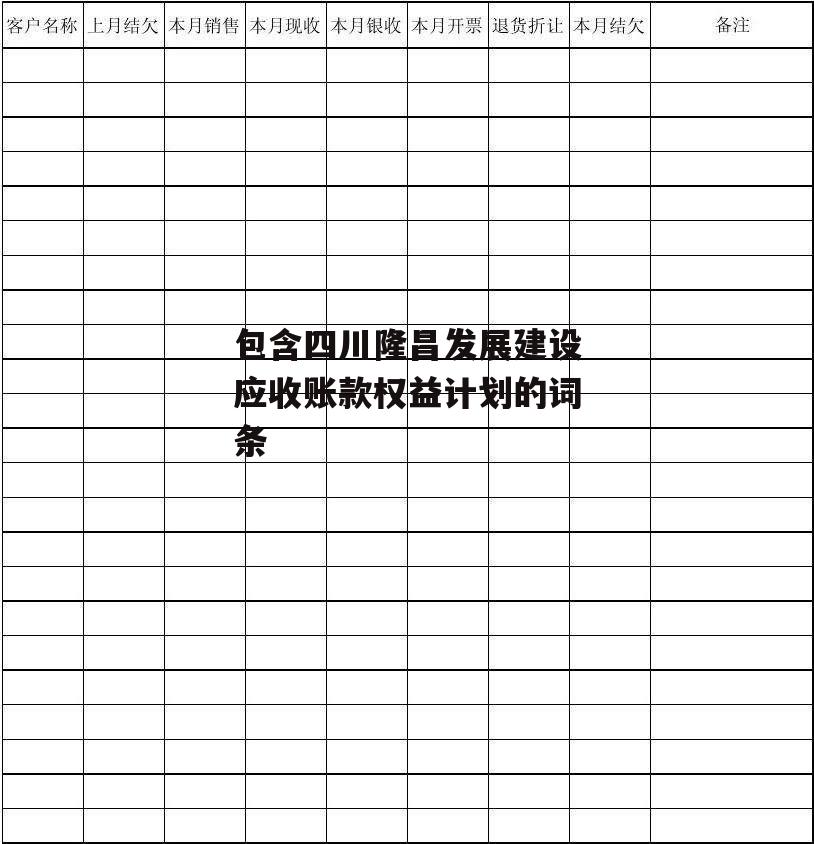 | 客户名称 | 上月结欠 | 本月销售 | 本月现收 | 本月银收 | 本月开票 | 退货折让 | 本月结欠 | 备注 |
|---|---|---|---|---|---|---|---|---|
| | | | | | | | | |

包含四川隆昌发展建设应收账款权益计划的词条